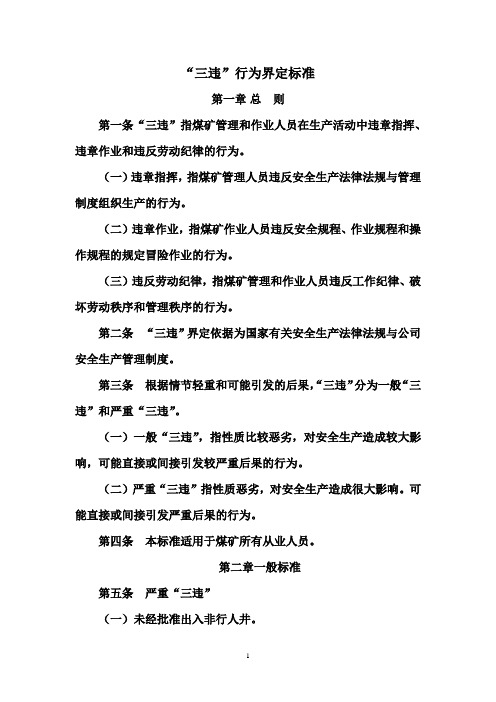 “三违”行为界定标准

第一章 总 则

第一条“三违”指煤矿管理和作业人员在生产活动中违章指挥、违章作业和违反劳动纪律的行为。

（一）违章指挥，指煤矿管理人员违反安全生产法律法规与管理制度组织生产的行为。

（二）违章作业，指煤矿作业人员违反安全规程、作业规程和操作规程的规定冒险作业的行为。

（三）违反劳动纪律，指煤矿管理和作业人员违反工作纪律、破坏劳动秩序和管理秩序的行为。

第二条 “三违”界定依据为国家有关安全生产法律法规与公司安全生产管理制度。

第三条 根据情节轻重和可能引发的后果，“三违”分为一般“三违”和严重“三违”。

（一）一般“三违”，指性质比较恶劣，对安全生产造成较大影响，可能直接或间接引发较严重后果的行为。

（二）严重“三违”指性质恶劣，对安全生产造成很大影响。可能直接或间接引发严重后果的行为。

第四条 本标准适用于煤矿所有从业人员。

第二章一般标准

第五条 严重“三违”

（一）未经批准出入非行人井。

1